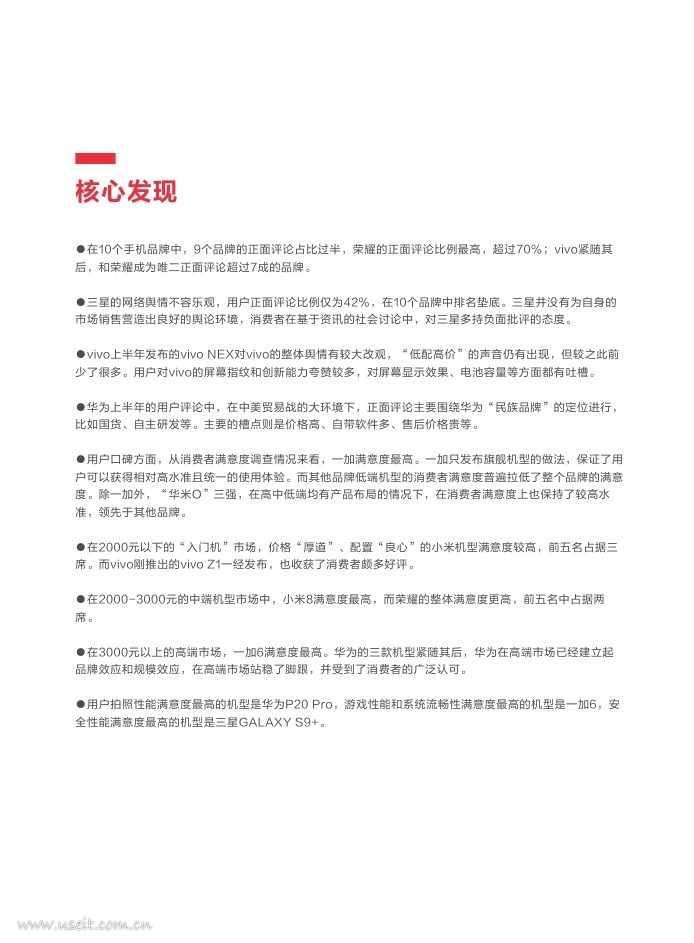 核心发现

●在10个手机品牌中，9个品牌的正面评论占比过半，荣耀的正面评论比例最高，超过70%；vivo紧随其后，和荣耀成为唯二正面评论超过7成的品牌。

●三星的网络舆情不容乐观，用户正面评论比例仅为42%，在10个品牌中排名垫底。三星并没有为自身的市场销售营造出良好的舆论环境，消费者在基于资讯的社会讨论中，对三星多持负面批评的态度。

●vivo上半年发布的vivo NEX对vivo的整体舆情有较大改观，“低配高价”的声音仍有出现，但较之此前少了很多。用户对vivo的屏幕指纹和创新能力夸赞较多，对屏幕显示效果、电池容量等方面都有吐槽。

●华为上半年的用户评论中，在中美贸易战的大环境下，正面评论主要围绕华为“民族品牌”的定位进行，比如国货、自主研发等。主要的槽点则是价格高、自带软件多、售后价格贵等。

●用户口碑方面，从消费者满意度调查情况来看，一加满意度最高。一加只发布旗舰机型的做法，保证了用户可以获得相对高水准且统一的使用体验。而其他品牌低端机型的消费者满意度普遍拉低了整个品牌的满意度。除一加外，“华米O”三强，在高中低端均有产品布局的情况下，在消费者满意度上也保持了较高水准，领先于其他品牌。

●在2000元以下的“入门机”市场，价格“厚道”、配置“良心”的小米机型满意度较高，前五名占据三席。而vivo刚推出的vivo Z1一经发布，也收获了消费者颇多好评。

●在2000-3000元的中端机型市场中，小米8满意度最高，而荣耀的整体满意度更高，前五名中占据两席。

●在3000元以上的高端市场，一加6满意度最高。华为的三款机型紧随其后，华为在高端市场已经建立起品牌效应和规模效应，在高端市场站稳了脚跟，并受到了消费者的广泛认可。

●用户拍照性能满意度最高的机型是华为P20 Pro，游戏性能和系统流畅性满意度最高的机型是一加6，安全性能满意度最高的机型是三星GALAXY S9+。

www.useit.com.cn